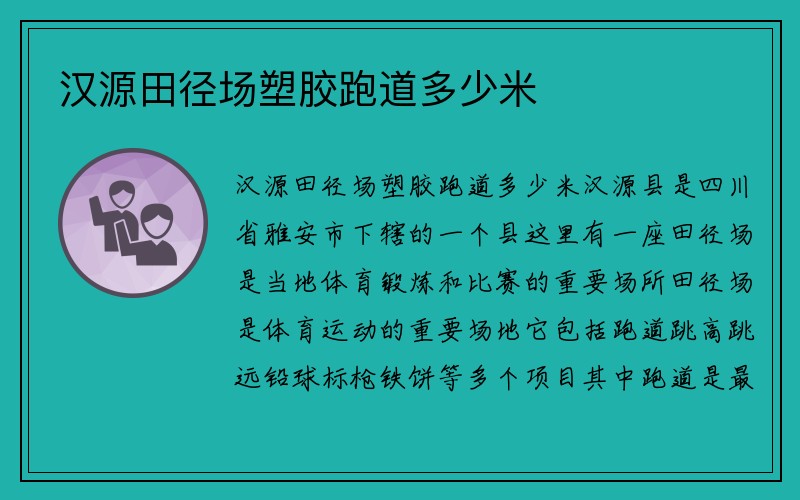 汉源田径场塑胶跑道多少米

汉源田径场塑胶跑道多少米汉源县是四川省雅安市下辖的一个县这里有一座田径场是当地体育锻炼和比赛的重要场所田径场是体育运动的重要场地它包括跑道跳高跳远铅球标枪铁饼等多个项目其中跑道是最